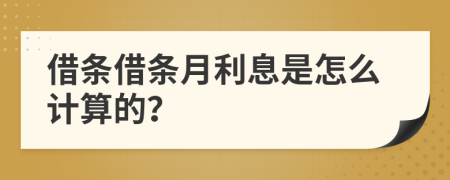 借条借条月利息是怎么计算的?